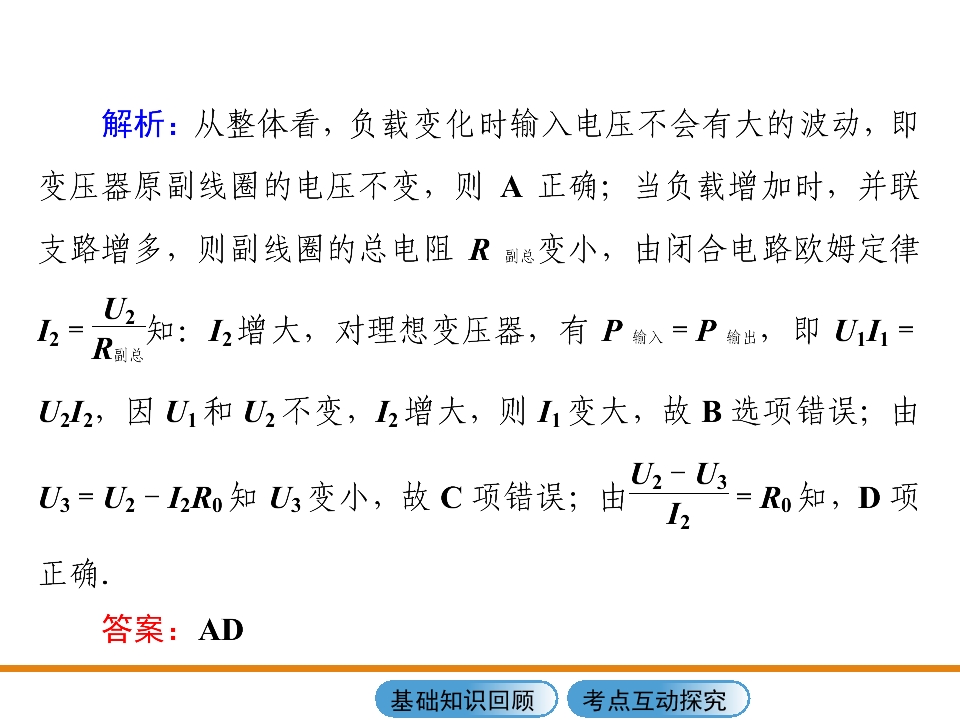 解析：从整体看，负载变化时输入电压不会有大的波动，即变压器原副线圈的电压不变，则A正确；当负载增加时，并联支路增多，则副线圈的总电阻$R_{副总}$变小，由闭合电路欧姆定律$I_2=\frac{U_2}{R_{副总}}$知：$I_2$增大，对理想变压器，有$P_{输入}=P_{输出}$，即$U_1I_1=U_2I_2$，因$U_1$和$U_2$不变，$I_2$增大，则$I_1$变大，故B选项错误；由$U_3=U_2-I_2R_0$知$U_3$变小，故C项错误；由$\frac{U_2-U_3}{I_2}=R_0$知，D项正确.

答案：AD

基础知识回顾 考点互动探究